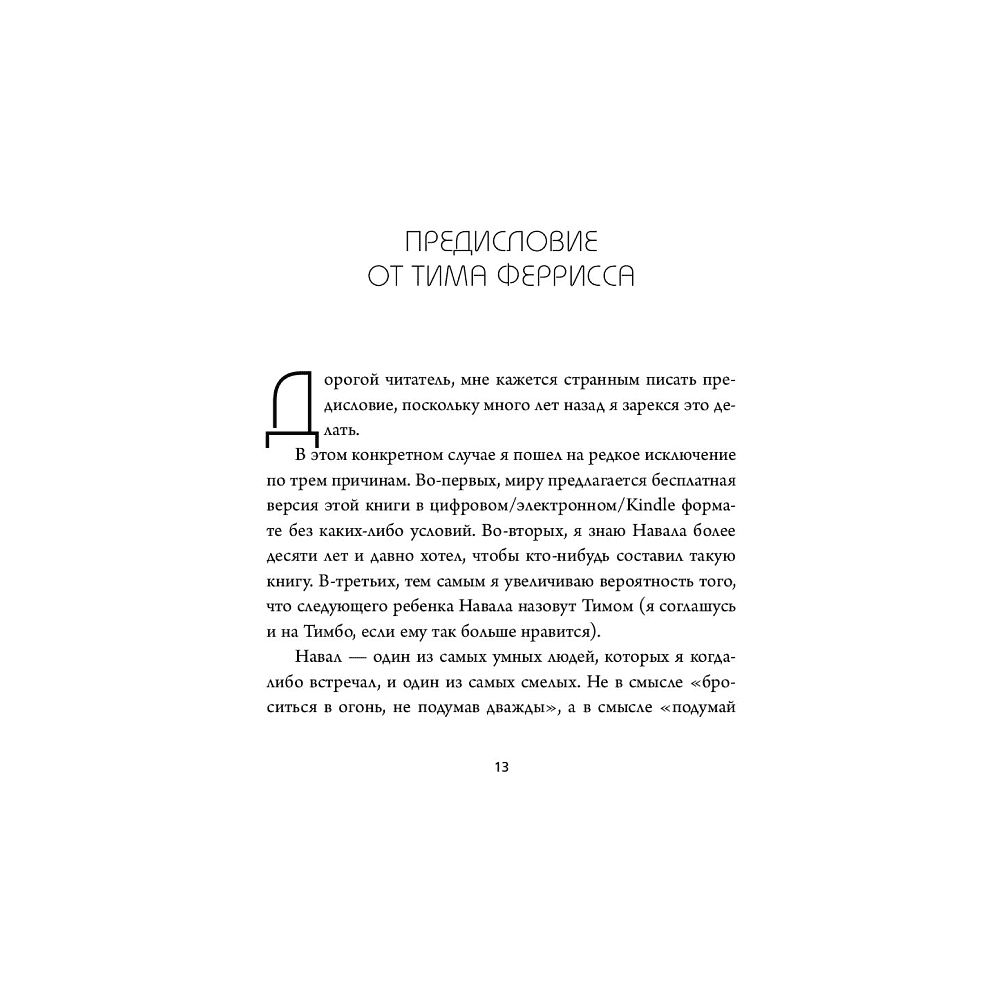 ПРЕДИСЛОВИЕ
ОТ ТИМА ФЕРРИССА

Дорогой читатель, мне кажется странным писать предисловие, поскольку много лет назад я зарекся это делать.

В этом конкретном случае я пошел на редкое исключение по трем причинам. Во-первых, миру предлагается бесплатная версия этой книги в цифровом/электронном/Kindle формате без каких-либо условий. Во-вторых, я знаю Навала более десяти лет и давно хотел, чтобы кто-нибудь составил такую книгу. В-третьих, тем самым я увеличиваю вероятность того, что следующего ребенка Навала назовут Тимом (я соглашусь и на Тимбо, если ему так больше нравится).

Навал — один из самых умных людей, которых я когда-либо встречал, и один из самых смелых. Не в смысле «броситься в огонь, не подумав дважды», а в смысле «подумай

13